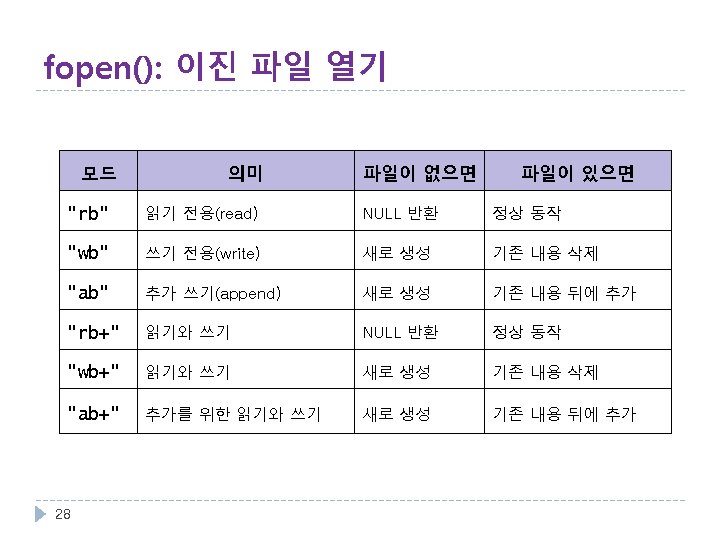 fopen(): 이진 파일 열기

| 모드 | 의미 | 파일이 없으면 | 파일이 있으면 |
|---|---|---|---|
| "rb" | 읽기 전용(read) | NULL 반환 | 정상 동작 |
| "wb" | 쓰기 전용(write) | 새로 생성 | 기존 내용 삭제 |
| "ab" | 추가 쓰기(append) | 새로 생성 | 기존 내용 뒤에 추가 |
| "rb+" | 읽기와 쓰기 | NULL 반환 | 정상 동작 |
| "wb+" | 읽기와 쓰기 | 새로 생성 | 기존 내용 삭제 |
| "ab+" | 추가를 위한 읽기와 쓰기 | 새로 생성 | 기존 내용 뒤에 추가 |

28